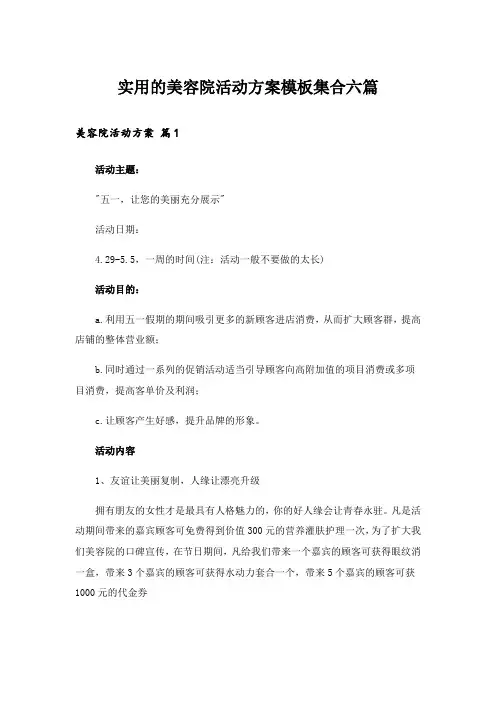 实用的美容院活动方案模板集合六篇

美容院活动方案 篇1

活动主题：

"五一，让您的美丽充分展示"

活动日期：

4.29-5.5，一周的时间(注：活动一般不要做的太长)

活动目的：

a.利用五一假期的期间吸引更多的新顾客进店消费，从而扩大顾客群，提高店铺的整体营业额；

b.同时通过一系列的促销活动适当引导顾客向高附加值的项目消费或多项目消费，提高客单价及利润；

c.让顾客产生好感，提升品牌的形象。

活动内容

1、友谊让美丽复制，人缘让漂亮升级

拥有朋友的女性才是最具有人格魅力的，你的好人缘会让青春永驻。凡是活动期间带来的嘉宾顾客可免费得到价值300元的营养灌肤护理一次，为了扩大我们美容院的口碑宣传，在节日期间，凡给我们带来一个嘉宾的顾客可获得眼纹消一盒，带来3个嘉宾的顾客可获得水动力套合一个，带来5个嘉宾的顾客可获1000元的代金券